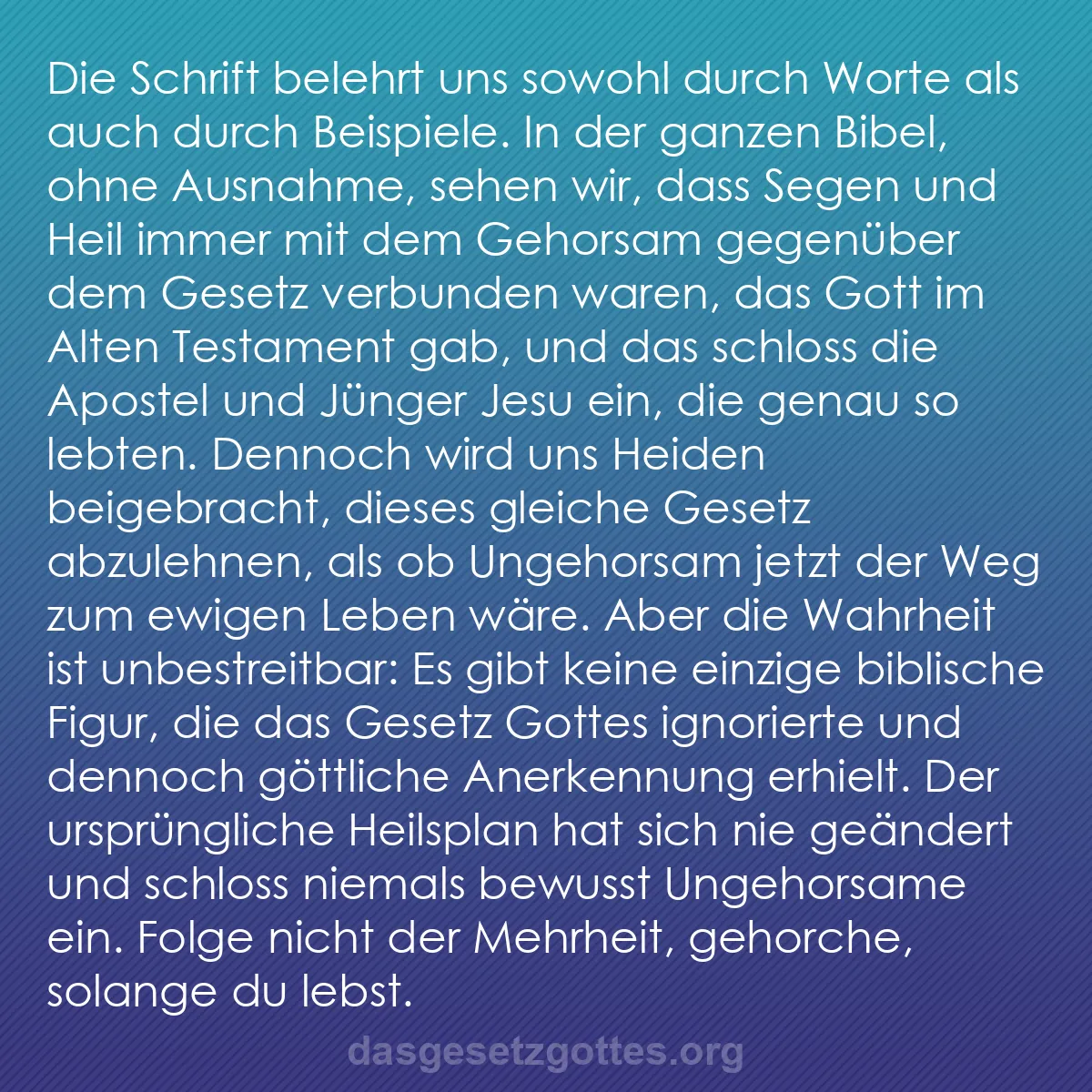 Die Schrift belehrt uns sowohl durch Worte als auch durch Beispiele. In der ganzen Bibel, ohne Ausnahme, sehen wir, dass Segen und Heil immer mit dem Gehorsam gegenüber dem Gesetz verbunden waren, das Gott im Alten Testament gab, und das schloss die Apostel und Jünger Jesu ein, die genau so lebten. Dennoch wird uns Heiden beigebracht, dieses gleiche Gesetz abzulehnen, als ob Ungehorsam jetzt der Weg zum ewigen Leben wäre. Aber die Wahrheit ist unbestreitbar: Es gibt keine einzige biblische Figur, die das Gesetz Gottes ignorierte und dennoch göttliche Anerkennung erhielt. Der ursprüngliche Heilsplan hat sich nie geändert und schloss niemals bewusst Ungehorsame ein. Folge nicht der Mehrheit, gehorche, solange du lebst.

dasgesetzgottes.org